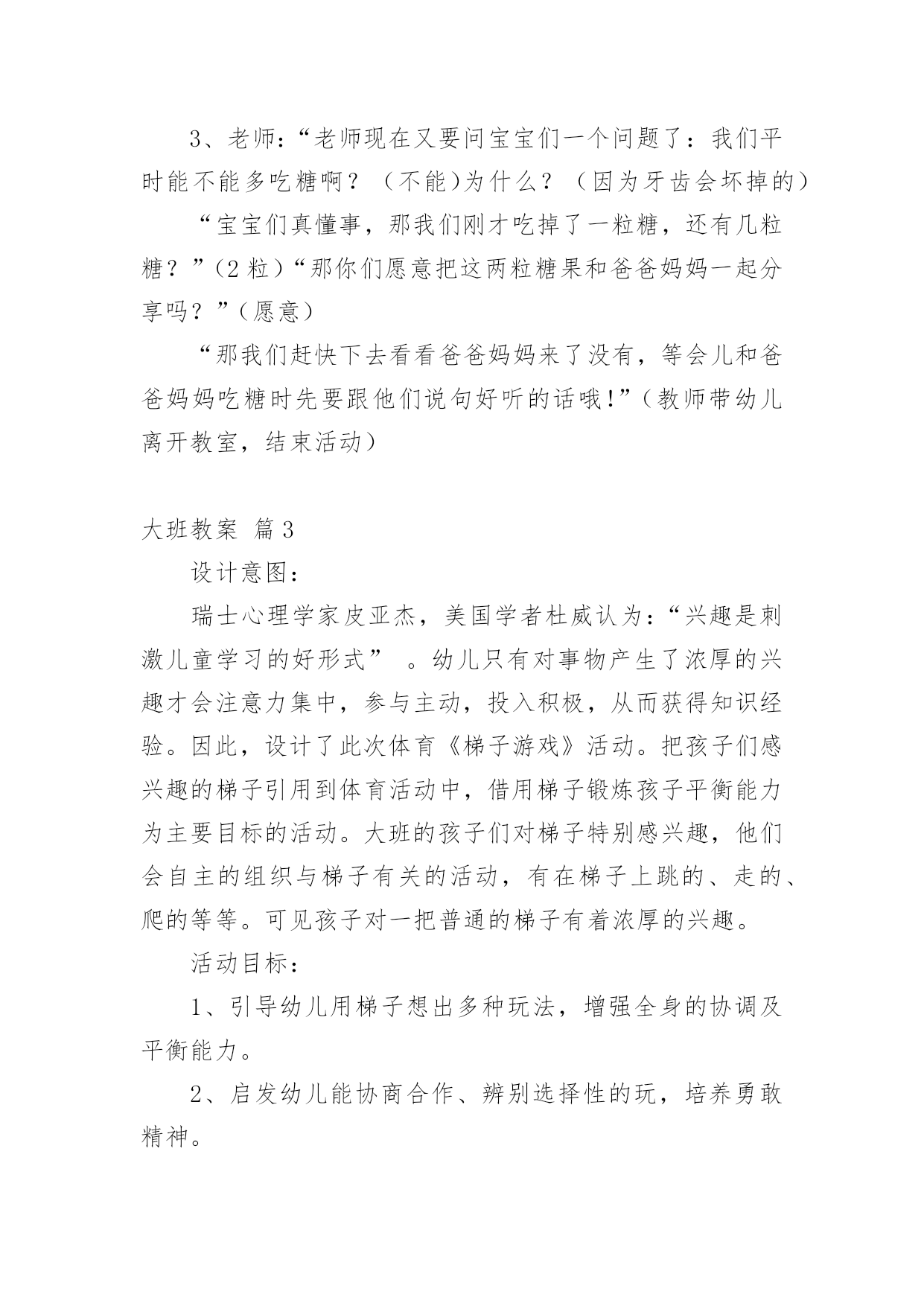 3、老师：“老师现在又要问宝宝们一个问题了：我们平时能不能多吃糖啊？（不能)为什么？（因为牙齿会坏掉的）

“宝宝们真懂事，那我们刚才吃掉了一粒糖，还有几粒糖？”(2 粒)“那你们愿意把这两粒糖果和爸爸妈妈一起分享吗？”(愿意)

“那我们赶快下去看看爸爸妈妈来了没有，等会儿和爸爸妈妈吃糖时先要跟他们说句好听的话哦!”(教师带幼儿离开教室，结束活动)

大班教案 篇 3

设计意图：

瑞士心理学家皮亚杰，美国学者杜威认为：“兴趣是刺激儿童学习的好形式” 。幼儿只有对事物产生了浓厚的兴趣才会注意力集中，参与主动，投入积极，从而获得知识经验。因此，设计了此次体育《梯子游戏》活动。把孩子们感兴趣的梯子引用到体育活动中，借用梯子锻炼孩子平衡能力为主要目标的活动。大班的孩子们对梯子特别感兴趣，他们会自主的组织与梯子有关的活动，有在梯子上跳的、走的、爬的等等。可见孩子对一把普通的梯子有着浓厚的兴趣。

活动目标：

1、引导幼儿用梯子想出多种玩法，增强全身的协调及平衡能力。

2、启发幼儿能协商合作、辨别选择性的玩，培养勇敢精神。